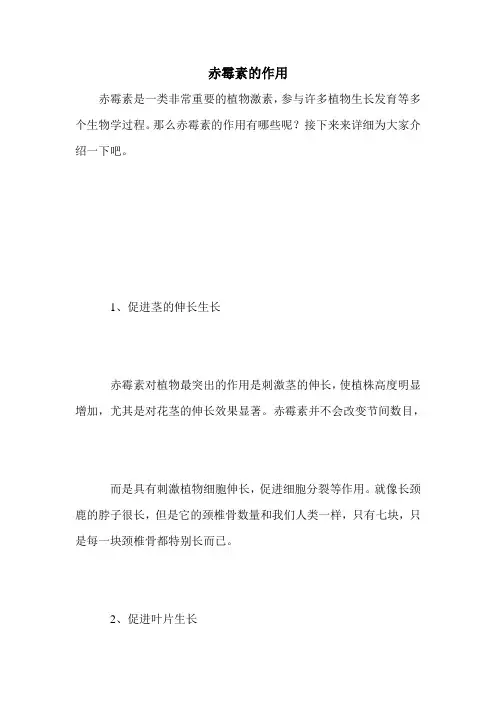 赤霉素的作用

赤霉素是一类非常重要的植物激素，参与许多植物生长发育等多个生物学过程。那么赤霉素的作用有哪些呢？接下来来详细为大家介绍一下吧。

1、促进茎的伸长生长

赤霉素对植物最突出的作用是刺激茎的伸长，使植株高度明显增加，尤其是对花茎的伸长效果显著。赤霉素并不会改变节间数目，

而是具有刺激植物细胞伸长，促进细胞分裂等作用。就像长颈鹿的脖子很长，但是它的颈椎骨数量和我们人类一样，只有七块，只是每一块颈椎骨都特别长而已。

2、促进叶片生长